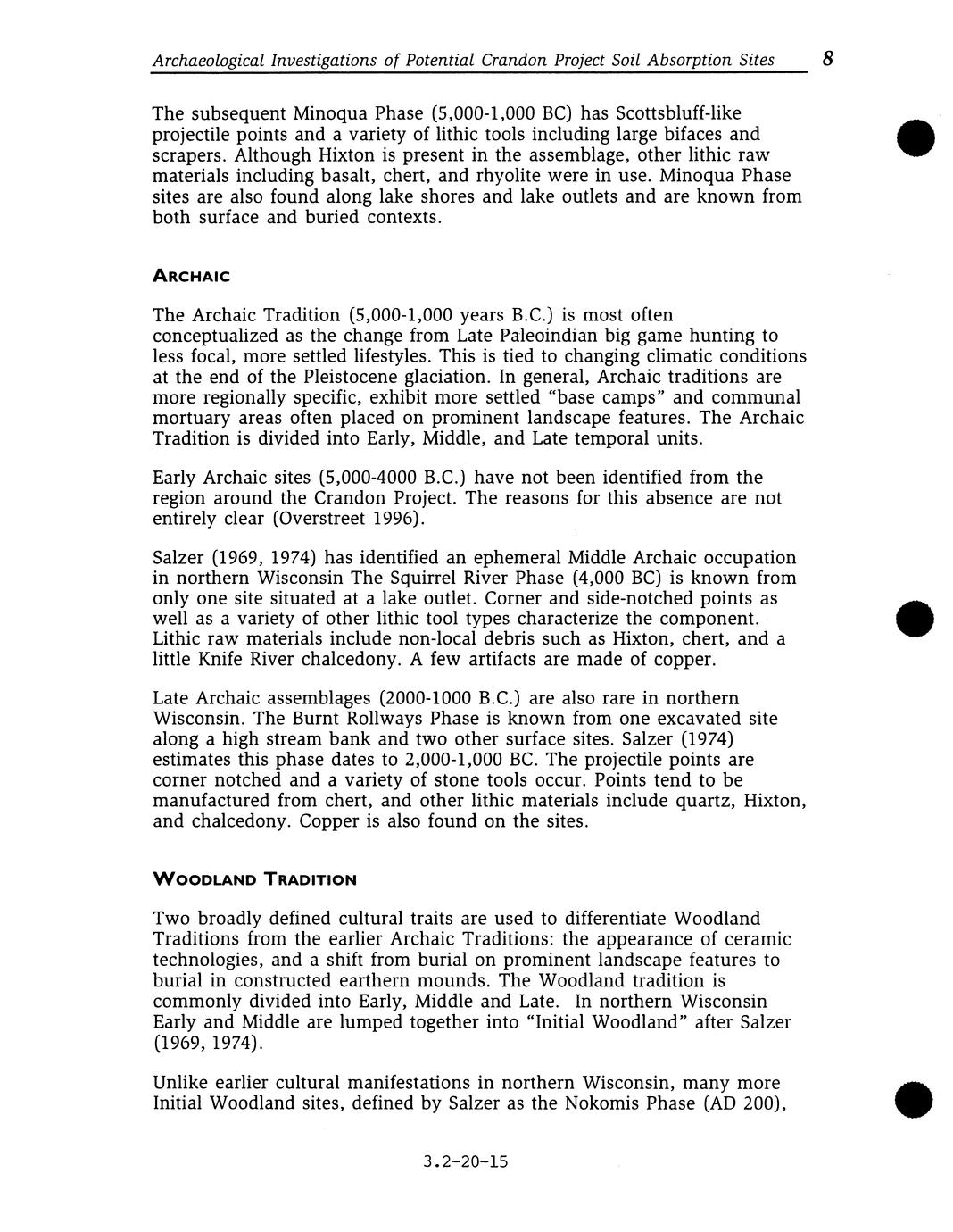 Archaeological Investigations of Potential Crandon Project Soil Absorption Sites 8

The subsequent Minoqua Phase (5,000-1,000 BC) has Scottsbluff-like projectile points and a variety of lithic tools including large bifaces and scrapers. Although Hixton is present in the assemblage, other lithic raw materials including basalt, chert, and rhyolite were in use. Minoqua Phase sites are also found along lake shores and lake outlets and are known from both surface and buried contexts.

ARCHAIC

The Archaic Tradition (5,000-1,000 years B.C.) is most often conceptualized as the change from Late Paleoindian big game hunting to less focal, more settled lifestyles. This is tied to changing climatic conditions at the end of the Pleistocene glaciation. In general, Archaic traditions are more regionally specific, exhibit more settled "base camps" and communal mortuary areas often placed on prominent landscape features. The Archaic Tradition is divided into Early, Middle, and Late temporal units.

Early Archaic sites (5,000-4000 B.C.) have not been identified from the region around the Crandon Project. The reasons for this absence are not entirely clear (Overstreet 1996).

Salzer (1969, 1974) has identified an ephemeral Middle Archaic occupation in northern Wisconsin The Squirrel River Phase (4,000 BC) is known from only one site situated at a lake outlet. Corner and side-notched points as well as a variety of other lithic tool types characterize the component. Lithic raw materials include non-local debris such as Hixton, chert, and a little Knife River chalcedony. A few artifacts are made of copper.

Late Archaic assemblages (2000-1000 B.C.) are also rare in northern Wisconsin. The Burnt Rollways Phase is known from one excavated site along a high stream bank and two other surface sites. Salzer (1974) estimates this phase dates to 2,000-1,000 BC. The projectile points are corner notched and a variety of stone tools occur. Points tend to be manufactured from chert, and other lithic materials include quartz, Hixton, and chalcedony. Copper is also found on the sites.

WOODLAND TRADITION

Two broadly defined cultural traits are used to differentiate Woodland Traditions from the earlier Archaic Traditions: the appearance of ceramic technologies, and a shift from burial on prominent landscape features to burial in constructed earthern mounds. The Woodland tradition is commonly divided into Early, Middle and Late. In northern Wisconsin Early and Middle are lumped together into "Initial Woodland" after Salzer (1969, 1974).

Unlike earlier cultural manifestations in northern Wisconsin, many more Initial Woodland sites, defined by Salzer as the Nokomis Phase (AD 200),

3.2-20-15